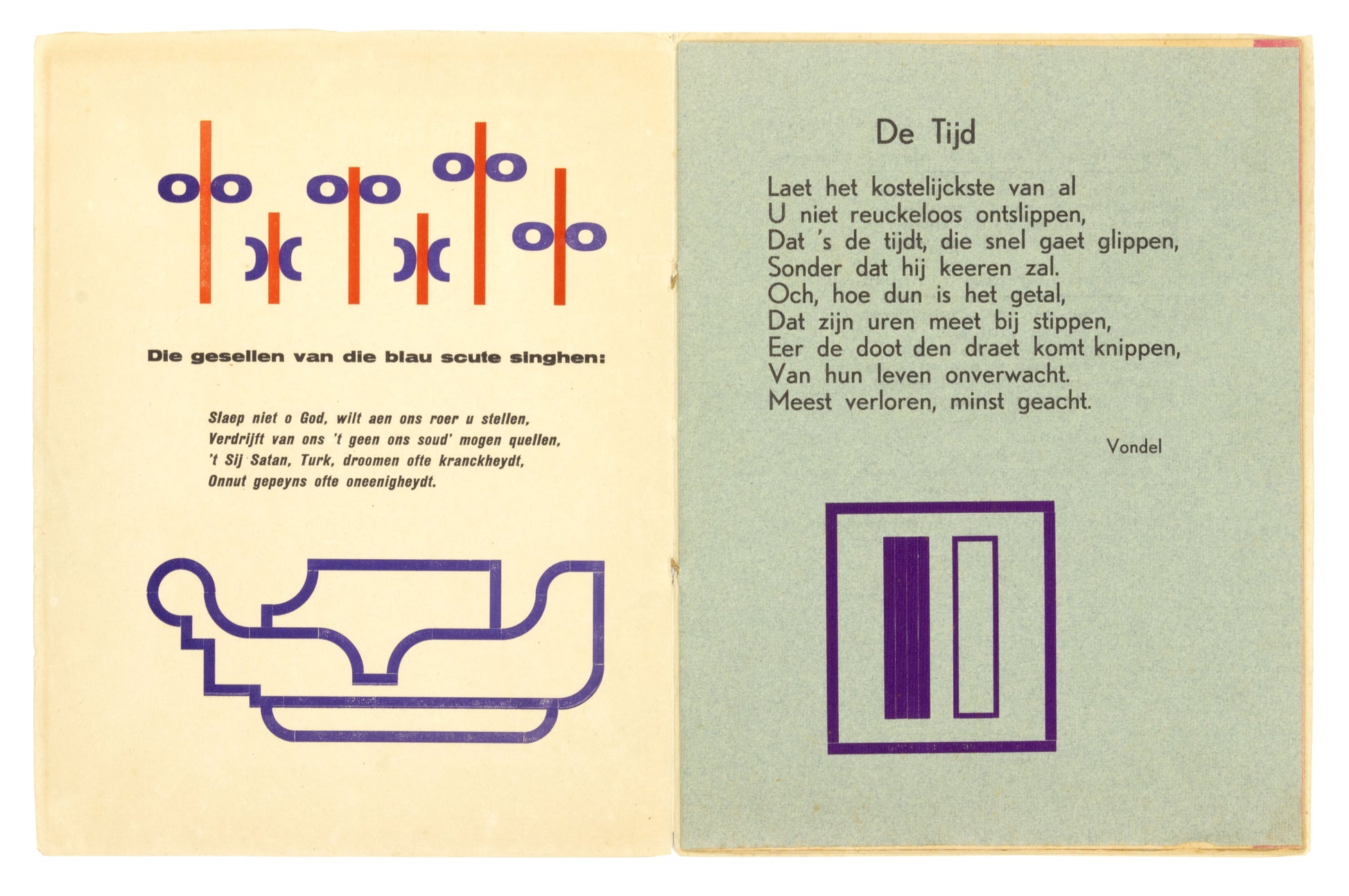 Die gesellen van die blau scute singhen:

Slaep niet o God, wilt aen ons roer u stellen,
Verdrijft van ons 't geen ons soud' mogen quellen,
't Sij Satan, Turk, droomen ofte kranckheydt,
Onnut gepeyns ofte oneenigheydt.

De Tijd

Laet het kostelijckste van al
U niet reuckeloos ontslippen,
Dat 's de tijdt, die snel gaet glippen,
Sonder dat hij keeren zal.
Och, hoe dun is het getal,
Dat zijn uren meet bij stippen,
Eer de doot den draet komt knippen,
Van hun leven onverwacht.
Meest verloren, minst geacht.

Vondel